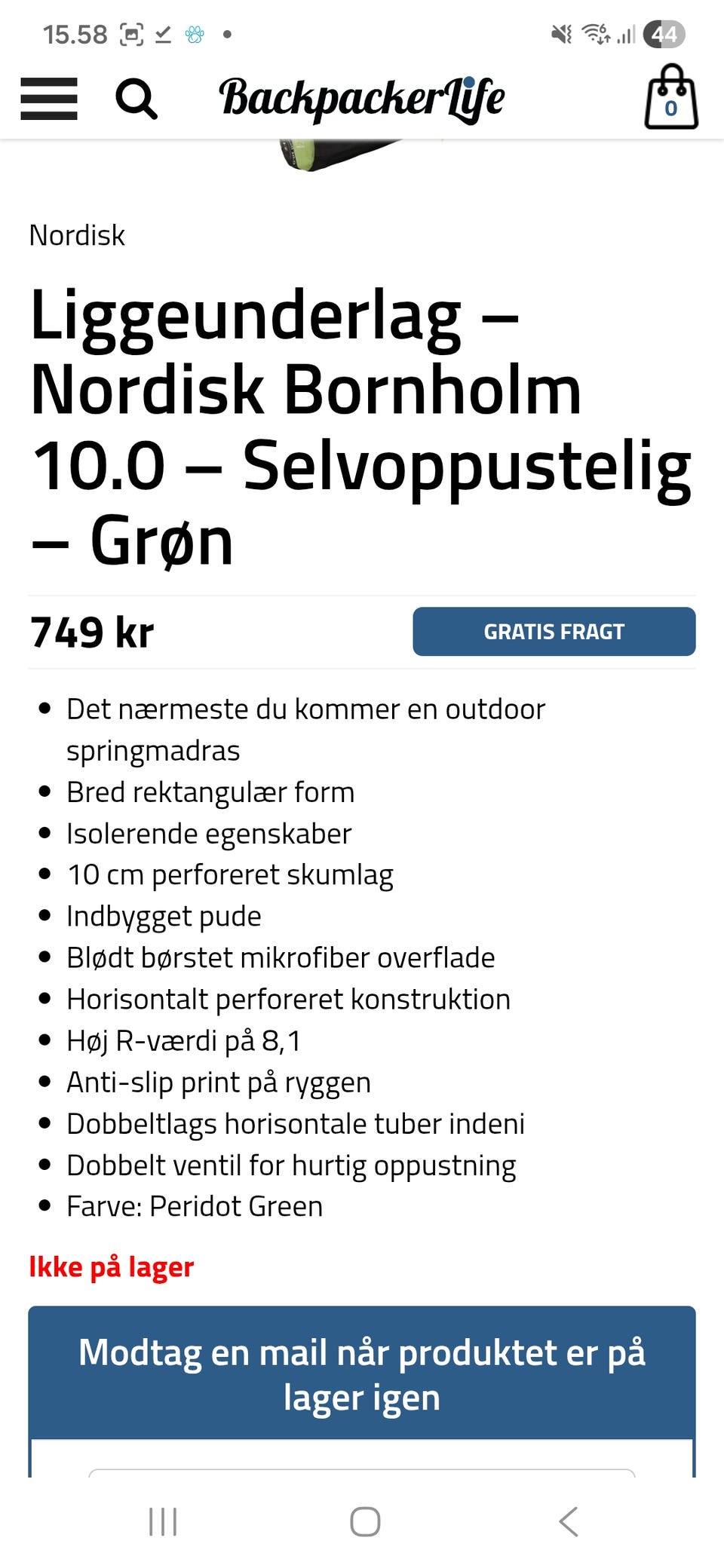 15.58

44

BackpackerLife

0

Nordisk

Liggeunderlag – Nordisk Bornholm 10.0 – Selvoppustelig – Grøn

749 kr

GRATIS FRAGT

- Det nærmeste du kommer en outdoor springmadras
- Bred rektangulær form
- Isolerende egenskaber
- 10 cm perforeret skumlag
- Indbygget pude
- Blødt børstet mikrofiber overflade
- Horisontalt perforeret konstruktion
- Høj R-værdi på 8,1
- Anti-slip print på ryggen
- Dobbeltlags horisontale tuber indeni
- Dobbelt ventil for hurtig oppustning
- Farve: Peridot Green

Ikke på lager

Modtag en mail når produktet er på lager igen